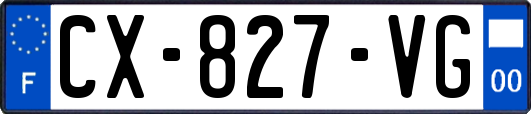 F
CX-827-VG
00